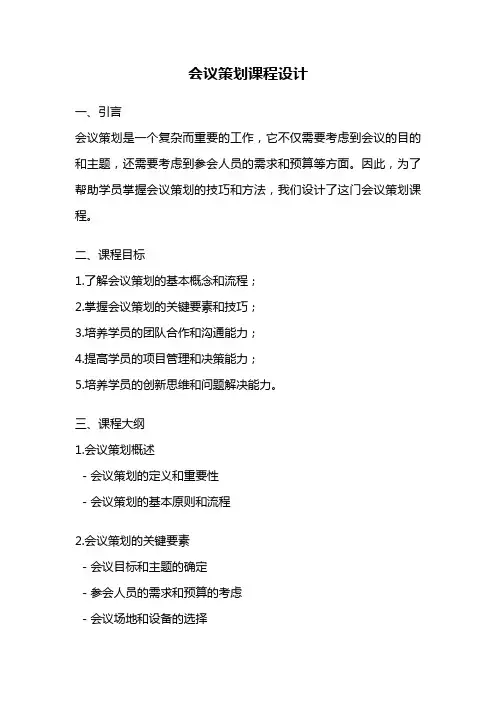 会议策划课程设计

一、引言

会议策划是一个复杂而重要的工作，它不仅需要考虑到会议的目的和主题，还需要考虑到参会人员的需求和预算等方面。因此，为了帮助学员掌握会议策划的技巧和方法，我们设计了这门会议策划课程。

二、课程目标

1.了解会议策划的基本概念和流程；

2.掌握会议策划的关键要素和技巧；

3.培养学员的团队合作和沟通能力；

4.提高学员的项目管理和决策能力；

5.培养学员的创新思维和问题解决能力。

三、课程大纲

1.会议策划概述

- 会议策划的定义和重要性

- 会议策划的基本原则和流程

2.会议策划的关键要素

- 会议目标和主题的确定

- 参会人员的需求和预算的考虑

- 会议场地和设备的选择